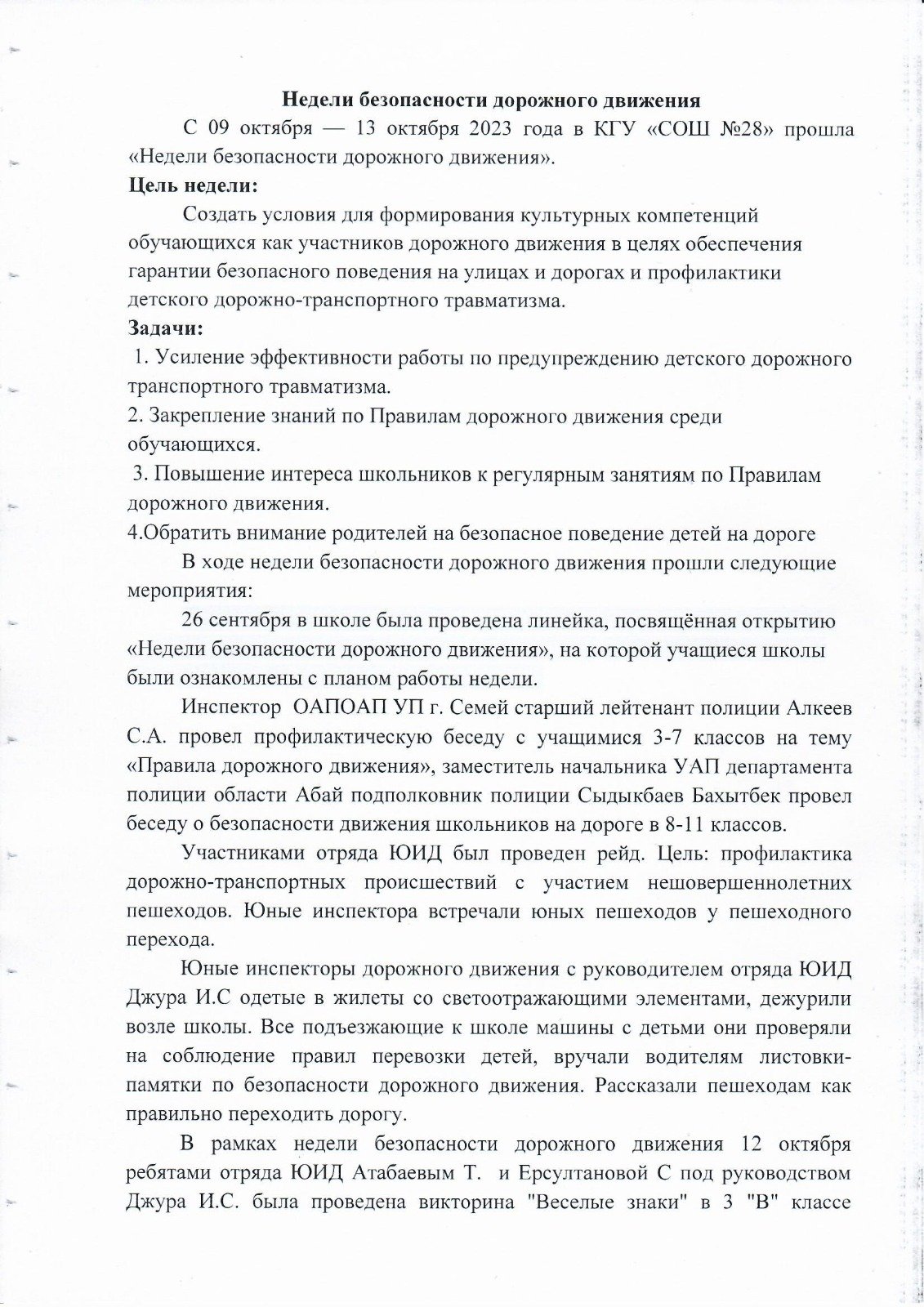 Недели безопасности дорожного движения

С 09 октября — 13 октября 2023 года в КГУ «СОШ №28» прошла «Недели безопасности дорожного движения».

Цель недели:

Создать условия для формирования культурных компетенций обучающихся как участников дорожного движения в целях обеспечения гарантии безопасного поведения на улицах и дорогах и профилактики детского дорожно-транспортного травматизма.

Задачи:

1. Усиление эффективности работы по предупреждению детского дорожного транспортного травматизма.
2. Закрепление знаний по Правилам дорожного движения среди обучающихся.
3. Повышение интереса школьников к регулярным занятиям по Правилам дорожного движения.
4.Обратить внимание родителей на безопасное поведение детей на дороге

В ходе недели безопасности дорожного движения прошли следующие мероприятия:

26 сентября в школе была проведена линейка, посвящённая открытию «Недели безопасности дорожного движения», на которой учащиеся школы были ознакомлены с планом работы недели.

Инспектор ОАПОАП УП г. Семей старший лейтенант полиции Алкеев С.А. провел профилактическую беседу с учащимися 3-7 классов на тему «Правила дорожного движения», заместитель начальника УАП департамента полиции области Абай подполковник полиции Сыдыкбаев Бахытбек провел беседу о безопасности движения школьников на дороге в 8-11 классов.

Участниками отряда ЮИД был проведен рейд. Цель: профилактика дорожно-транспортных происшествий с участием нешовершеннолетних пешеходов. Юные инспектора встречали юных пешеходов у пешеходного перехода.

Юные инспекторы дорожного движения с руководителем отряда ЮИД Джура И.С одетые в жилеты со светоотражающими элементами, дежурили возле школы. Все подъезжающие к школе машины с детьми они проверяли на соблюдение правил перевозки детей, вручали водителям листовки-памятки по безопасности дорожного движения. Рассказали пешеходам как правильно переходить дорогу.

В рамках недели безопасности дорожного движения 12 октября ребятами отряда ЮИД Атабаевым Т. и Ерсултановой С под руководством Джура И.С. была проведена викторина "Веселые знаки" в 3 "В" классе